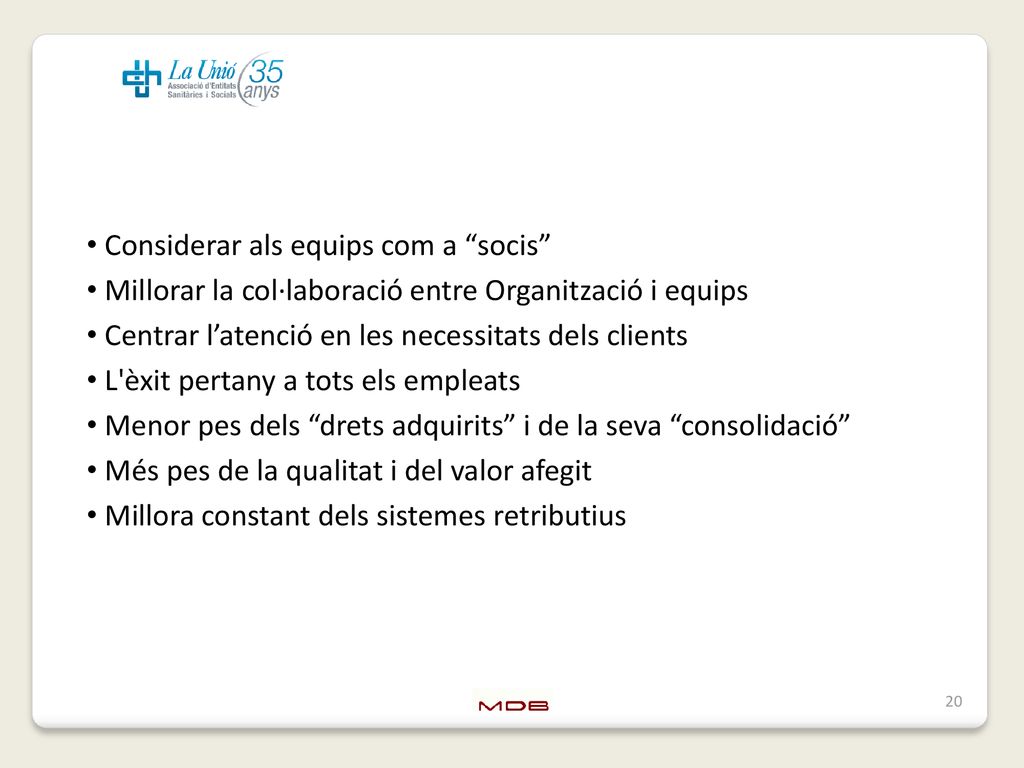 La Unió
Associació d'Entitats
Sanitàries i Socials
35
anys

• Considerar als equips com a “socis”
• Millorar la col·laboració entre Organització i equips
• Centrar l’atenció en les necessitats dels clients
• L'èxit pertany a tots els empleats
• Menor pes dels “drets adquirits” i de la seva “consolidació”
• Més pes de la qualitat i del valor afegit
• Millora constant dels sistemes retributius

MDB

20